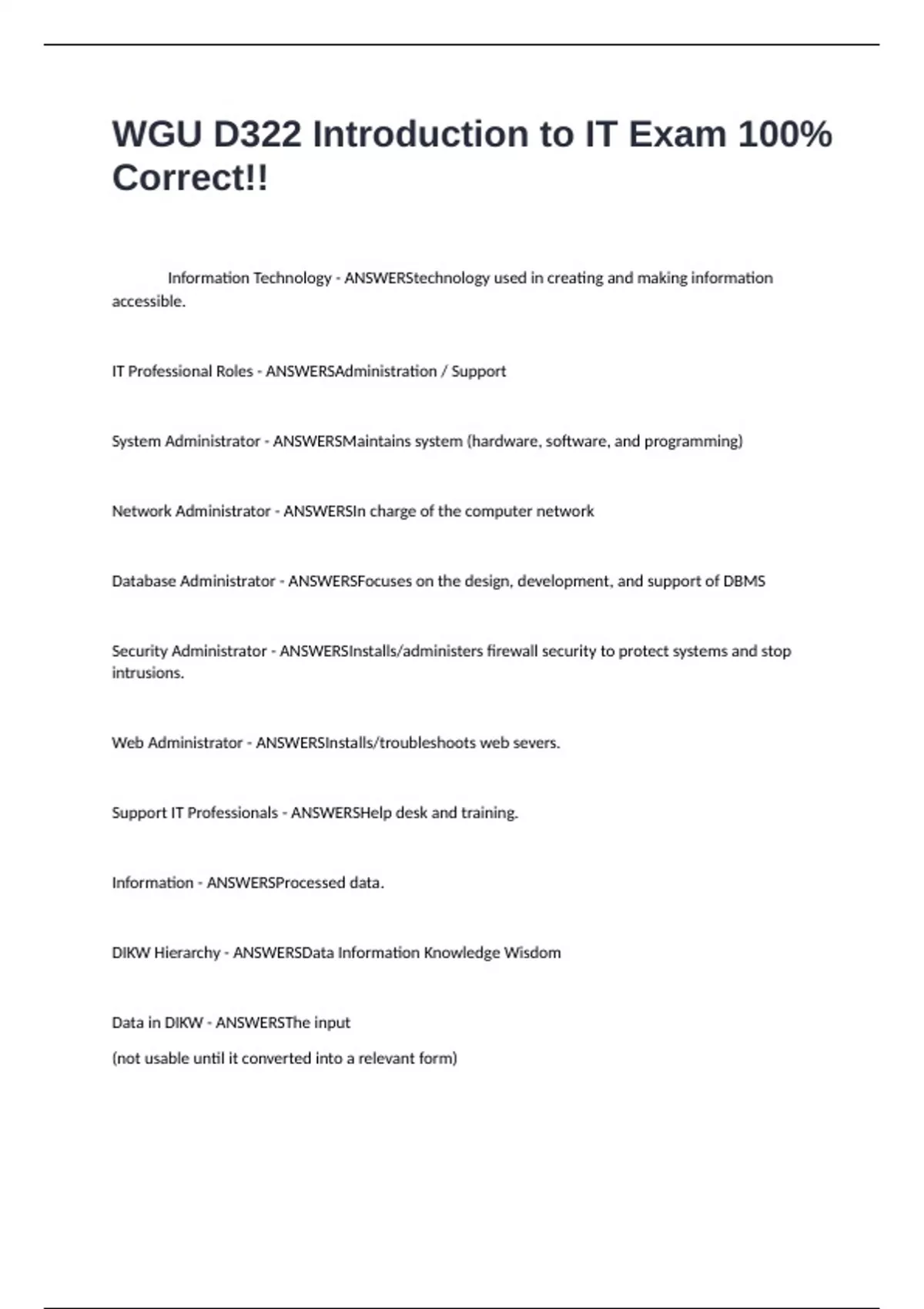 WGU D322 Introduction to IT Exam 100% Correct!!

Information Technology - ANSWERStechnology used in creating and making information accessible.

IT Professional Roles - ANSWERSAdministration / Support

System Administrator - ANSWERSMaintains system (hardware, software, and programming)

Network Administrator - ANSWERSIn charge of the computer network

Database Administrator - ANSWERSFocuses on the design, development, and support of DBMS

Security Administrator - ANSWERSInstalls/administers firewall security to protect systems and stop intrusions.

Web Administrator - ANSWERSInstalls/troubleshoots web severs.

Support IT Professionals - ANSWERSHelp desk and training.

Information - ANSWERSProcessed data.

DIKW Hierarchy - ANSWERSData Information Knowledge Wisdom

Data in DIKW - ANSWERSThe input

(not usable until it converted into a relevant form)